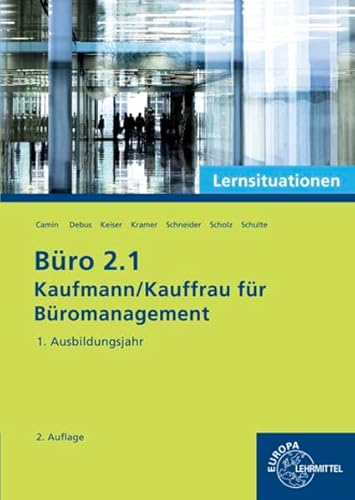 Lernsituationen

Camin Debus Keiser Kramer Schneider Scholz Schulte

Büro 2.1
Kaufmann/Kauffrau für Büromanagement

1. Ausbildungsjahr

2. Auflage

EUROPA LEHRMITTEL